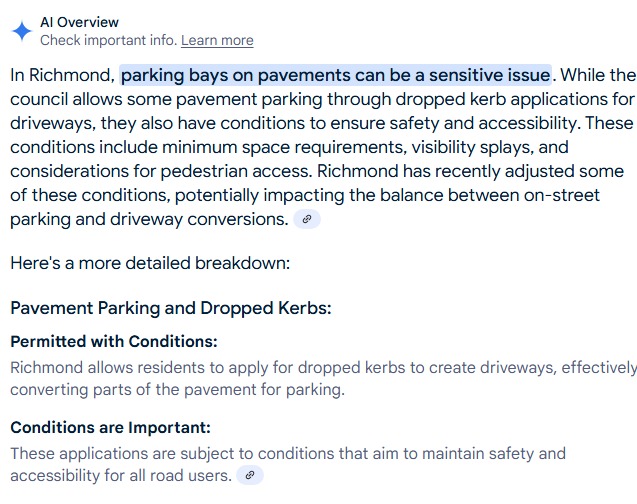 AI Overview
Check important info. Learn more

In Richmond, parking bays on pavements can be a sensitive issue. While the council allows some pavement parking through dropped kerb applications for driveways, they also have conditions to ensure safety and accessibility. These conditions include minimum space requirements, visibility splays, and considerations for pedestrian access. Richmond has recently adjusted some of these conditions, potentially impacting the balance between on-street parking and driveway conversions.

Here's a more detailed breakdown:

Pavement Parking and Dropped Kerbs:

Permitted with Conditions:
Richmond allows residents to apply for dropped kerbs to create driveways, effectively converting parts of the pavement for parking.

Conditions are Important:
These applications are subject to conditions that aim to maintain safety and accessibility for all road users.